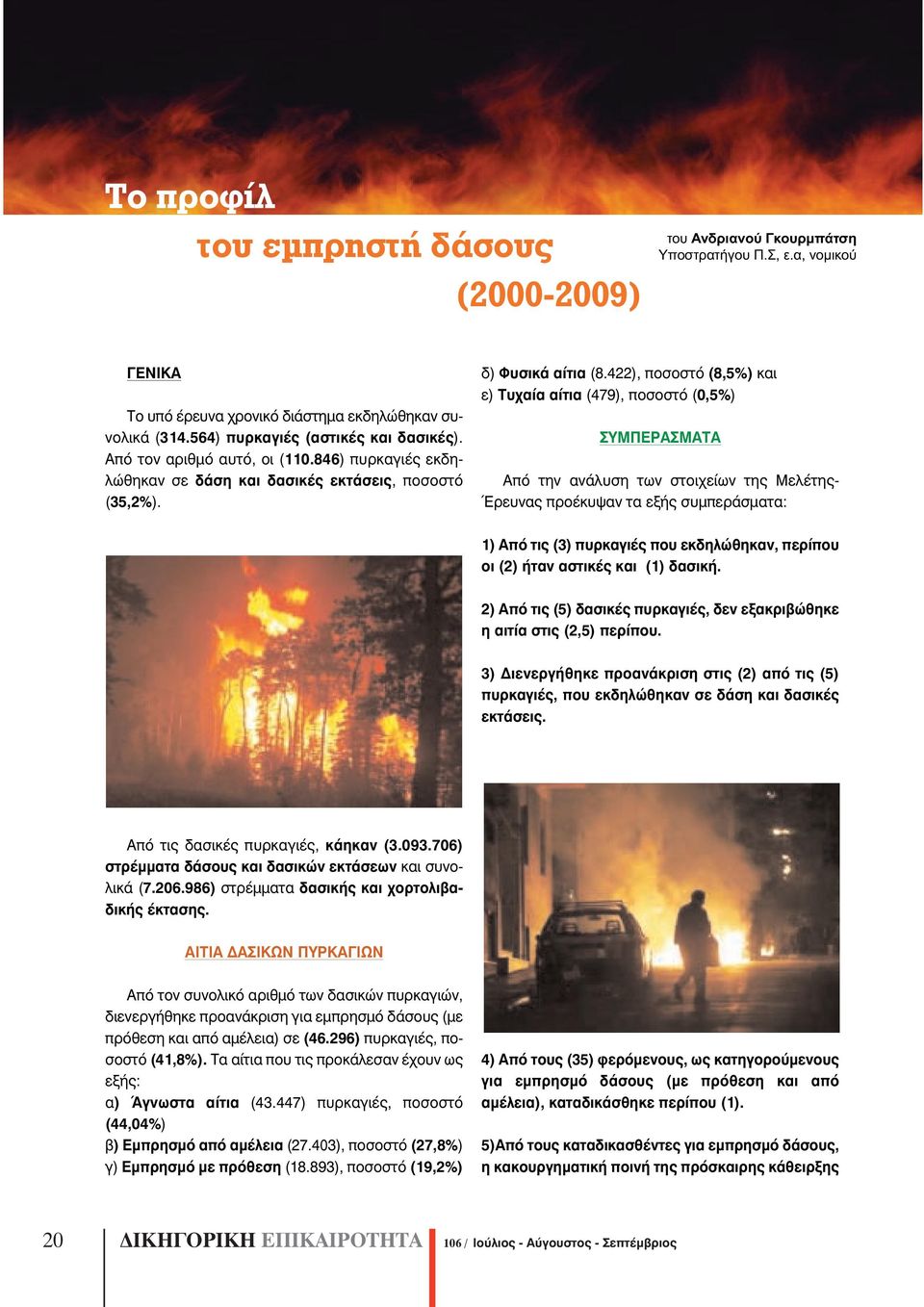 Το προφίλ

του εμπρηστή δάσους

(2000-2009)

του Ανδριανού Γκουρμπάτση
Υποστρατήγου Π.Σ, ε.α, νομικού

ΓΕΝΙΚΑ

Το υπό έρευνα χρονικό διάστημα εκδηλώθηκαν συνολικά (314.564) πυρκαγιές (αστικές και δασικές). Από τον αριθμό αυτό, οι (110.846) πυρκαγιές εκδηλώθηκαν σε δάση και δασικές εκτάσεις, ποσοστό (35,2%).

Από τις δασικές πυρκαγιές, κάηκαν (3.093.706) στρέμματα δάσους και δασικών εκτάσεων και συνολικά (7.206.986) στρέμματα δασικής και χορτολιβαδικής έκτασης.

ΑΙΤΙΑ ΔΑΣΙΚΩΝ ΠΥΡΚΑΓΙΩΝ

Από τον συνολικό αριθμό των δασικών πυρκαγιών, διενεργήθηκε προανάκριση για εμπρησμό δάσους (με πρόθεση και από αμέλεια) σε (46.296) πυρκαγιές, ποσοστό (41,8%). Τα αίτια που τις προκάλεσαν έχουν ως εξής:
α) Άγνωστα αίτια (43.447) πυρκαγιές, ποσοστό (44,04%)
β) Εμπρησμό από αμέλεια (27.403), ποσοστό (27,8%)
γ) Εμπρησμό με πρόθεση (18.893), ποσοστό (19,2%)

δ) Φυσικά αίτια (8.422), ποσοστό (8,5%) και
ε) Τυχαία αίτια (479), ποσοστό (0,5%)

ΣΥΜΠΕΡΑΣΜΑΤΑ

Από την ανάλυση των στοιχείων της Μελέτης-Έρευνας προέκυψαν τα εξής συμπεράσματα:

1) Από τις (3) πυρκαγιές που εκδηλώθηκαν, περίπου οι (2) ήταν αστικές και (1) δασική.

2) Από τις (5) δασικές πυρκαγιές, δεν εξακριβώθηκε η αιτία στις (2,5) περίπου.

3) Διενεργήθηκε προανάκριση στις (2) από τις (5) πυρκαγιές, που εκδηλώθηκαν σε δάση και δασικές εκτάσεις.

4) Από τους (35) φερόμενους, ως κατηγορούμενους για εμπρησμό δάσους (με πρόθεση και από αμέλεια), καταδικάσθηκε περίπου (1).

5)Από τους καταδικασθέντες για εμπρησμό δάσους, η κακουργηματική ποινή της πρόσκαιρης κάθειρξης

20 ΔΙΚΗΓΟΡΙΚΗ ΕΠΙΚΑΙΡΟΤΗΤΑ 106 / Ιούλιος - Αύγουστος - Σεπτέμβριος